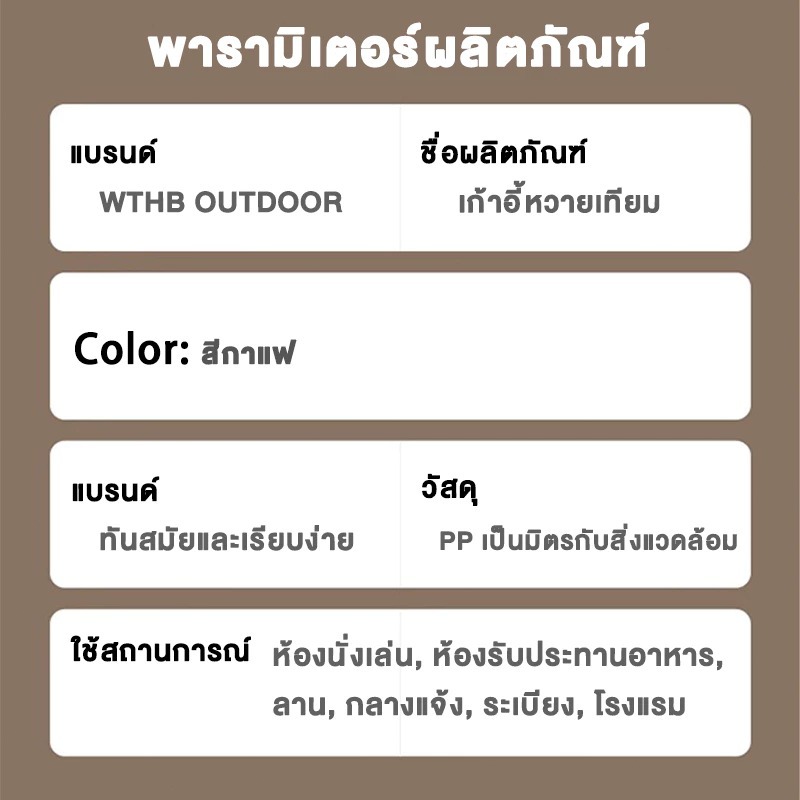 พารามิเตอร์ผลิตภัณฑ์

แบรนด์
WTHB OUTDOOR

ชื่อผลิตภัณฑ์
เก้าอี้หวายเทียม

Color: สีกาแฟ

แบรนด์
ทันสมัยและเรียบง่าย

วัสดุ
PP เป็นมิตรกับสิ่งแวดล้อม

ใช้สถานการณ์
ห้องนั่งเล่น, ห้องรับประทานอาหาร, ลาน, กลางแจ้ง, ระเบียง, โรงแรม